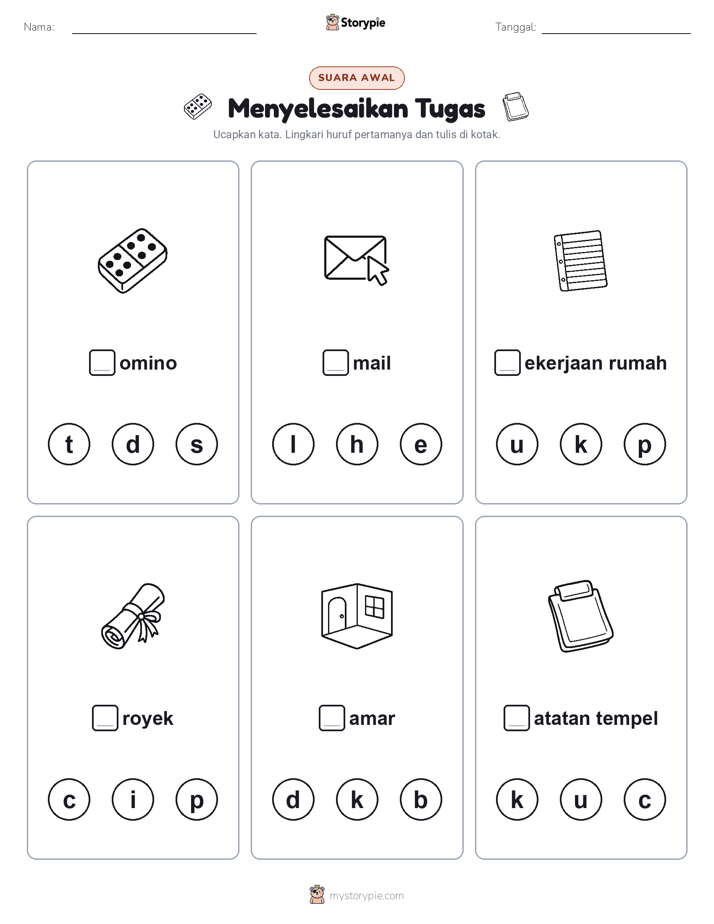 Nama:

Storypie

Tanggal:

SUARA AWAL

Menyelesaikan Tugas

Ucapkan kata. Lingkari huruf pertamanya dan tulis di kotak.

omino

t d s

mail

l h e

ekerjaan rumah

u k p

royek

c i p

amar

d k b

atatan tempel

k u c

mystorypie.com